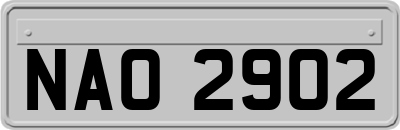 NAO 2902